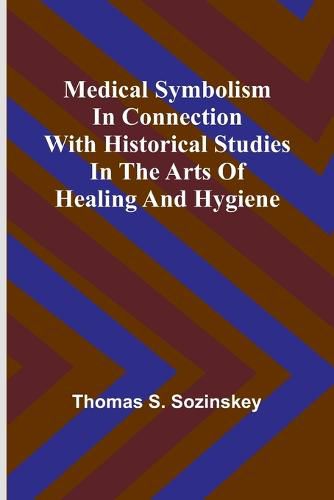 Medical Symbolism In Connection With Historical Studies In The Arts Of Healing And Hygiene

Thomas S. Sozinskey